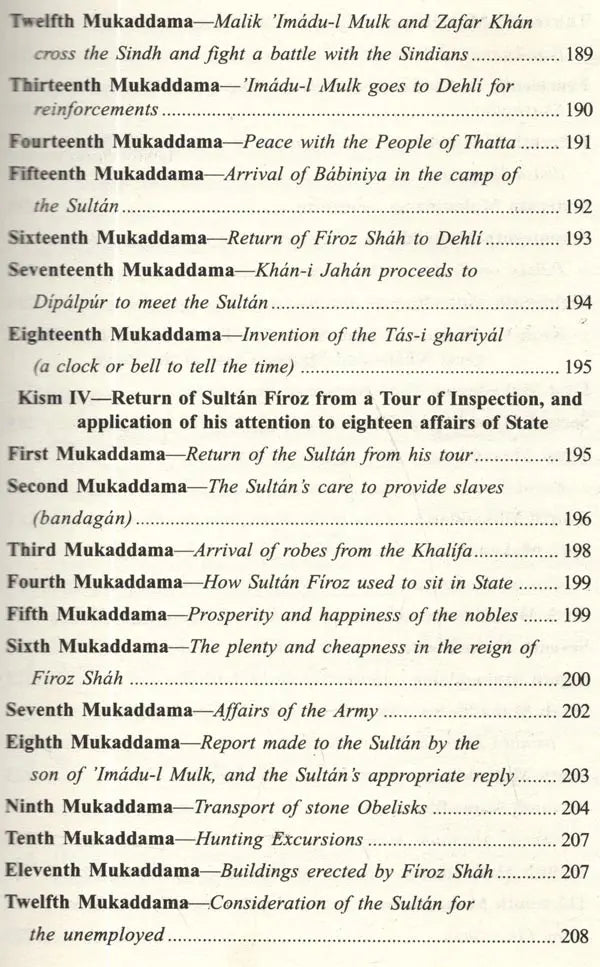 Twelfth Mukaddama—Malik 'Imádu-l Mulk and Zafar Khán cross the Sindh and fight a battle with the Sindians 189

Thirteenth Mukaddama—'Imádu-l Mulk goes to Dehlí for reinforcements 190

Fourteenth Mukaddama—Peace with the People of Thatta 191

Fifteenth Mukaddama—Arrival of Bábiniya in the camp of the Sultán 192

Sixteenth Mukaddama—Return of Fíroz Sháh to Dehlí 193

Seventeenth Mukaddama—Khán-i Jahán proceeds to Dipálpúr to meet the Sultán 194

Eighteenth Mukaddama—Invention of the Tás-i ghariyál (a clock or bell to tell the time) 195

Kism IV—Return of Sultán Fíroz from a Tour of Inspection, and application of his attention to eighteen affairs of State

First Mukaddama—Return of the Sultán from his tour 195

Second Mukaddama—The Sultán's care to provide slaves (bandagán) 196

Third Mukaddama—Arrival of robes from the Khalífa 198

Fourth Mukaddama—How Sultán Fíroz used to sit in State 199

Fifth Mukaddama—Prosperity and happiness of the nobles 199

Sixth Mukaddama—The plenty and cheapness in the reign of Fíroz Sháh 200

Seventh Mukaddama—Affairs of the Army 202

Eighth Mukaddama—Report made to the Sultán by the son of 'Imádu-l Mulk, and the Sultán's appropriate reply 203

Ninth Mukaddama—Transport of stone Obelisks 204

Tenth Mukaddama—Hunting Excursions 207

Eleventh Mukaddama—Buildings erected by Fíroz Sháh 207

Twelfth Mukaddama—Consideration of the Sultán for the unemployed 208